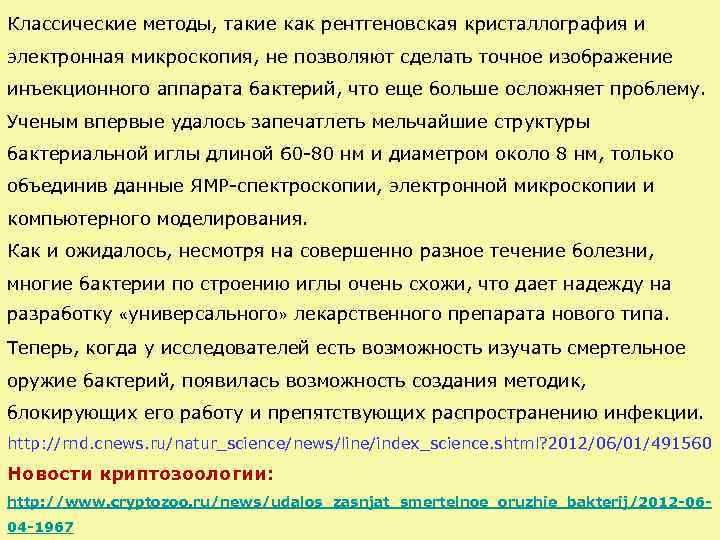 Классические методы, такие как рентгеновская кристаллография и электронная микроскопия, не позволяют сделать точное изображение инъекционного аппарата бактерий, что еще больше осложняет проблему. Ученым впервые удалось запечатлеть мельчайшие структуры бактериальной иглы длиной 60-80 нм и диаметром около 8 нм, только объединив данные ЯМР-спектроскопии, электронной микроскопии и компьютерного моделирования.

Как и ожидалось, несмотря на совершенно разное течение болезни, многие бактерии по строению иглы очень схожи, что дает надежду на разработку «универсального» лекарственного препарата нового типа.

Теперь, когда у исследователей есть возможность изучать смертельное оружие бактерий, появилась возможность создания методик, блокирующих его работу и препятствующих распространению инфекции.

http://rnd.cnews.ru/natur_science/news/line/index_science.shtml?2012/06/01/491560

Новости криптозоологии:

http://www.cryptozoo.ru/news/udalos_zasnjat_smertelnoe_oruzhie_bakterij/2012-06-04-1967